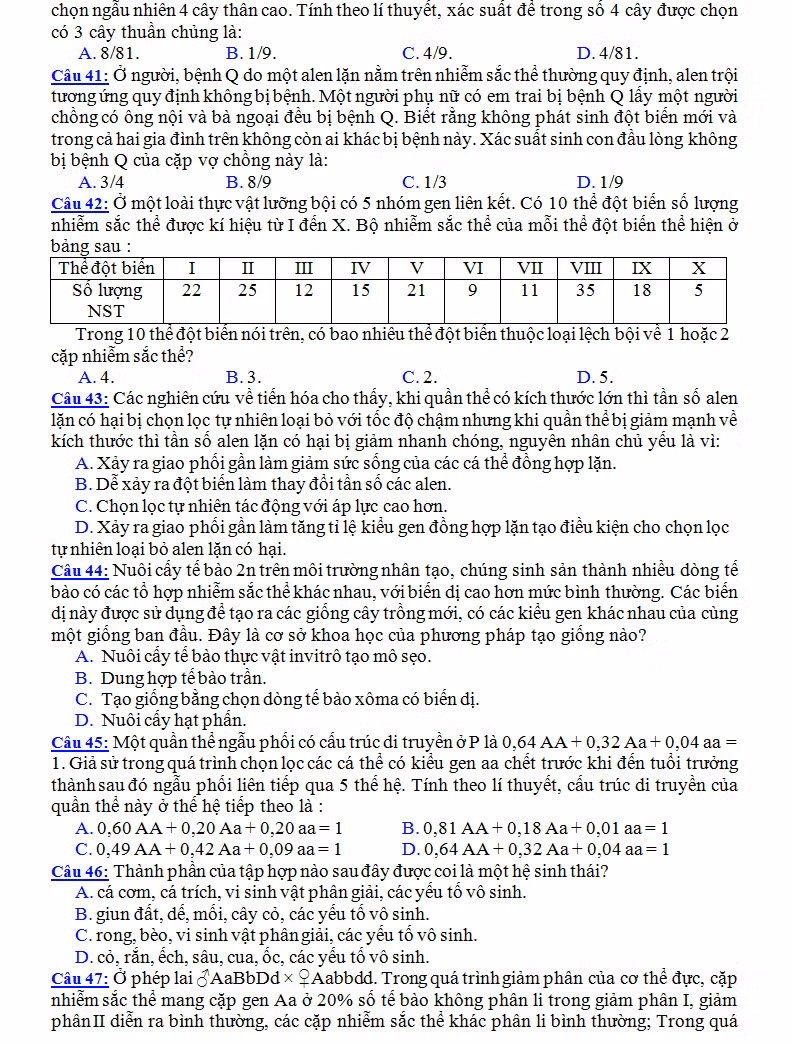 chọn ngẫu nhiên 4 cây thân cao. Tính theo lí thuyết, xác suất để trong số 4 cây được chọn có 3 cây thuần chủng là:

A. 8/81. B. 1/9. C. 4/9. D. 4/81.

Câu 41: Ở người, bệnh Q do một alen lặn nằm trên nhiễm sắc thể thường quy định, alen trội tương ứng quy định không bị bệnh. Một người phụ nữ có em trai bị bệnh Q lấy một người chồng có ông nội và bà ngoại đều bị bệnh Q. Biết rằng không phát sinh đột biến mới và trong cả hai gia đình trên không còn ai khác bị bệnh này. Xác suất sinh con đầu lòng không bị bệnh Q của cặp vợ chồng này là:

A. 3/4 B. 8/9 C. 1/3 D. 1/9

Câu 42: Ở một loài thực vật lưỡng bội có 5 nhóm gen liên kết. Có 10 thể đột biến số lượng nhiễm sắc thể được kí hiệu từ I đến X. Bộ nhiễm sắc thể của mỗi thể đột biến thể hiện ở bảng sau :

| Thể đột biến | I | II | III | IV | V | VI | VII | VIII | IX | X |
|---|---|---|---|---|---|---|---|---|---|---|
| Số lượng NST | 22 | 25 | 12 | 15 | 21 | 9 | 11 | 35 | 18 | 5 |

Trong 10 thể đột biến nói trên, có bao nhiêu thể đột biến thuộc loại lệch bội về 1 hoặc 2 cặp nhiễm sắc thể?

A. 4. B. 3. C. 2. D. 5.

Câu 43: Các nghiên cứu về tiến hóa cho thấy, khi quần thể có kích thước lớn thì tần số alen lặn có hại bị chọn lọc tự nhiên loại bỏ với tốc độ chậm nhưng khi quần thể bị giảm mạnh về kích thước thì tần số alen lặn có hại bị giảm nhanh chóng, nguyên nhân chủ yếu là vì:

A. Xảy ra giao phối gần làm giảm sức sống của các cá thể đồng hợp lặn.
B. Dễ xảy ra đột biến làm thay đổi tần số các alen.
C. Chọn lọc tự nhiên tác động với áp lực cao hơn.
D. Xảy ra giao phối gần làm tăng tỉ lệ kiểu gen đồng hợp lặn tạo điều kiện cho chọn lọc tự nhiên loại bỏ alen lặn có hại.

Câu 44: Nuôi cấy tế bào 2n trên môi trường nhân tạo, chúng sinh sản thành nhiều dòng tế bào có các tổ hợp nhiễm sắc thể khác nhau, với biến dị cao hơn mức bình thường. Các biến dị này được sử dụng để tạo ra các giống cây trồng mới, có các kiểu gen khác nhau của cùng một giống ban đầu. Đây là cơ sở khoa học của phương pháp tạo giống nào?

A. Nuôi cấy tế bào thực vật invitrô tạo mô sẹo.
B. Dung hợp tế bào trần.
C. Tạo giống bằng chọn dòng tế bào xôma có biến dị.
D. Nuôi cấy hạt phấn.

Câu 45: Một quần thể ngẫu phối có cấu trúc di truyền ở P là 0,64 AA + 0,32 Aa + 0,04 aa = 1. Giả sử trong quá trình chọn lọc các cá thể có kiểu gen aa chết trước khi đến tuổi trưởng thành sau đó ngẫu phối liên tiếp qua 5 thế hệ. Tính theo lí thuyết, cấu trúc di truyền của quần thể này ở thế hệ tiếp theo là :

A. 0,60 AA + 0,20 Aa + 0,20 aa = 1 B. 0,81 AA + 0,18 Aa + 0,01 aa = 1
C. 0,49 AA + 0,42 Aa + 0,09 aa = 1 D. 0,64 AA + 0,32 Aa + 0,04 aa = 1

Câu 46: Thành phần của tập hợp nào sau đây được coi là một hệ sinh thái?

A. cá cơm, cá trích, vi sinh vật phân giải, các yếu tố vô sinh.
B. giun đất, dế, mối, cây cỏ, các yếu tố vô sinh.
C. rong, bèo, vi sinh vật phân giải, các yếu tố vô sinh.
D. cỏ, rắn, ếch, sâu, cua, ốc, các yếu tố vô sinh.

Câu 47: Ở phép lai ♂AaBbDd × ♀Aabbdd. Trong quá trình giảm phân của cơ thể đực, cặp nhiễm sắc thể mang cặp gen Aa ở 20% số tế bào không phân li trong giảm phân I, giảm phân II diễn ra bình thường, các cặp nhiễm sắc thể khác phân li bình thường; Trong quá